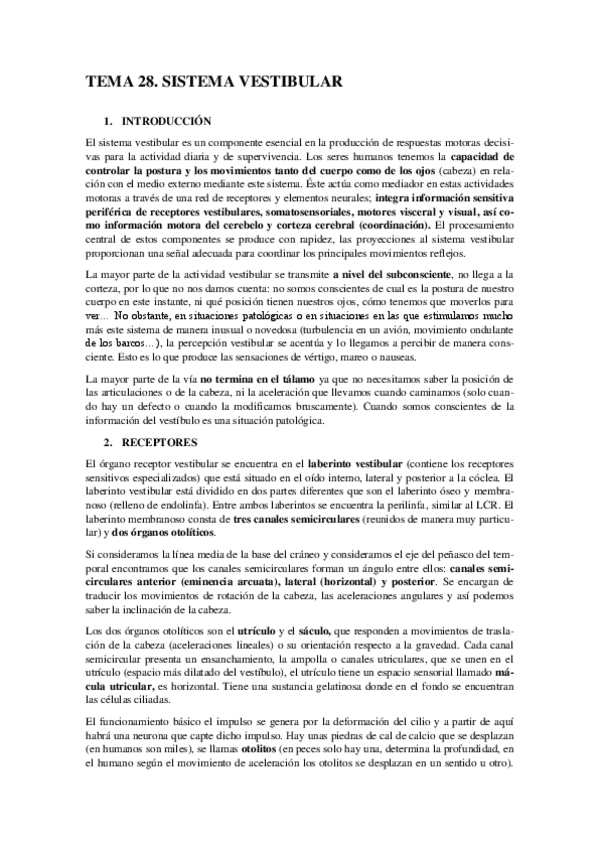 TEMA 28. SISTEMA VESTIBULAR

1. INTRODUCCIÓN

El sistema vestibular es un componente esencial en la producción de respuestas motoras decisivas para la actividad diaria y de supervivencia. Los seres humanos tenemos la capacidad de controlar la postura y los movimientos tanto del cuerpo como de los ojos (cabeza) en relación con el medio externo mediante este sistema. Éste actúa como mediador en estas actividades motoras a través de una red de receptores y elementos neurales; integra información sensitiva periférica de receptores vestibulares, somatosensoriales, motores visceral y visual, así como información motora del cerebelo y corteza cerebral (coordinación). El procesamiento central de estos componentes se produce con rapidez, las proyecciones al sistema vestibular proporcionan una señal adecuada para coordinar los principales movimientos reflejos.

La mayor parte de la actividad vestibular se transmite a nivel del subconsciente, no llega a la corteza, por lo que no nos damos cuenta: no somos conscientes de cual es la postura de nuestro cuerpo en este instante, ni qué posición tienen nuestros ojos, cómo tenemos que moverlos para ver… No obstante, en situaciones patológicas o en situaciones en las que estimulamos mucho más este sistema de manera inusual o novedosa (turbulencia en un avión, movimiento ondulante de los barcos…), la percepción vestibular se acentúa y lo llegamos a percibir de manera consciente. Esto es lo que produce las sensaciones de vértigo, mareo o nauseas.

La mayor parte de la vía no termina en el tálamo ya que no necesitamos saber la posición de las articulaciones o de la cabeza, ni la aceleración que llevamos cuando caminamos (solo cuando hay un defecto o cuando la modificamos bruscamente). Cuando somos conscientes de la información del vestíbulo es una situación patológica.

2. RECEPTORES

El órgano receptor vestibular se encuentra en el laberinto vestibular (contiene los receptores sensitivos especializados) que está situado en el oído interno, lateral y posterior a la cóclea. El laberinto vestibular está dividido en dos partes diferentes que son el laberinto óseo y membranoso (relleno de endolinfa). Entre ambos laberintos se encuentra la perilinfa, similar al LCR. El laberinto membranoso consta de tres canales semicirculares (reunidos de manera muy particular) y dos órganos otolíticos.

Si consideramos la línea media de la base del cráneo y consideramos el eje del peñasco del temporal encontramos que los canales semicirculares forman un ángulo entre ellos: canales semicirculares anterior (eminencia arcuata), lateral (horizontal) y posterior. Se encargan de traducir los movimientos de rotación de la cabeza, las aceleraciones angulares y así podemos saber la inclinación de la cabeza.

Los dos órganos otolíticos son el utrículo y el sáculo, que responden a movimientos de traslación de la cabeza (aceleraciones lineales) o su orientación respecto a la gravedad. Cada canal semicircular presenta un ensanchamiento, la ampolla o canales utriculares, que se unen en el utrículo (espacio más dilatado del vestíbulo), el utrículo tiene un espacio sensorial llamado mácula utricular, es horizontal. Tiene una sustancia gelatinosa donde en el fondo se encuentran las células ciliadas.

El funcionamiento básico el impulso se genera por la deformación del cilio y a partir de aquí habrá una neurona que capte dicho impulso. Hay unas piedras de cal de calcio que se desplazan (en humanos son miles), se llamas otolitos (en peces solo hay una, determina la profundidad, en el humano según el movimiento de aceleración los otolitos se desplazan en un sentido u otro).